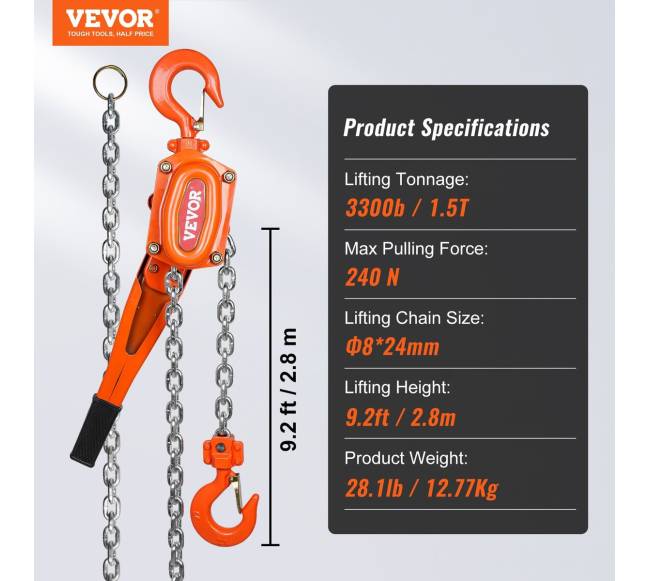 VEVOR
TOUGH TOOLS, HALF PRICE

VEVOR

9.2 ft / 2.8 m

Product Specifications

Lifting Tonnage:
3300b / 1.5T

Max Pulling Force:
240 N

Lifting Chain Size:
Φ8*24mm

Lifting Height:
9.2ft / 2.8m

Product Weight:
28.1lb / 12.77Kg